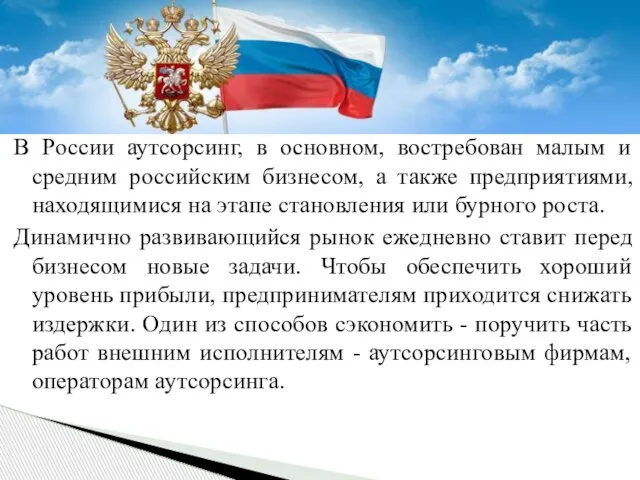 В России аутсорсинг, в основном, востребован малым и средним российским бизнесом, а также предприятиями, находящимися на этапе становления или бурного роста.

Динамично развивающийся рынок ежедневно ставит перед бизнесом новые задачи. Чтобы обеспечить хороший уровень прибыли, предпринимателям приходится снижать издержки. Один из способов сэкономить - поручить часть работ внешним исполнителям - аутсорсинговым фирмам, операторам аутсорсинга.